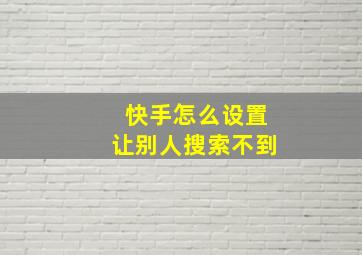 快手怎么设置
让别人搜索不到